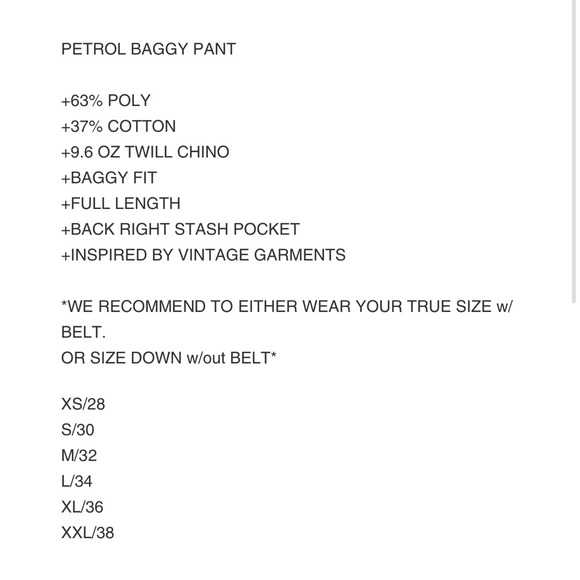 PETROL BAGGY PANT

+63% POLY
+37% COTTON
+9.6 OZ TWILL CHINO
+BAGGY FIT
+FULL LENGTH
+BACK RIGHT STASH POCKET
+INSPIRED BY VINTAGE GARMENTS

*WE RECOMMEND TO EITHER WEAR YOUR TRUE SIZE w/ BELT.
OR SIZE DOWN w/out BELT*

XS/28
S/30
M/32
L/34
XL/36
XXL/38